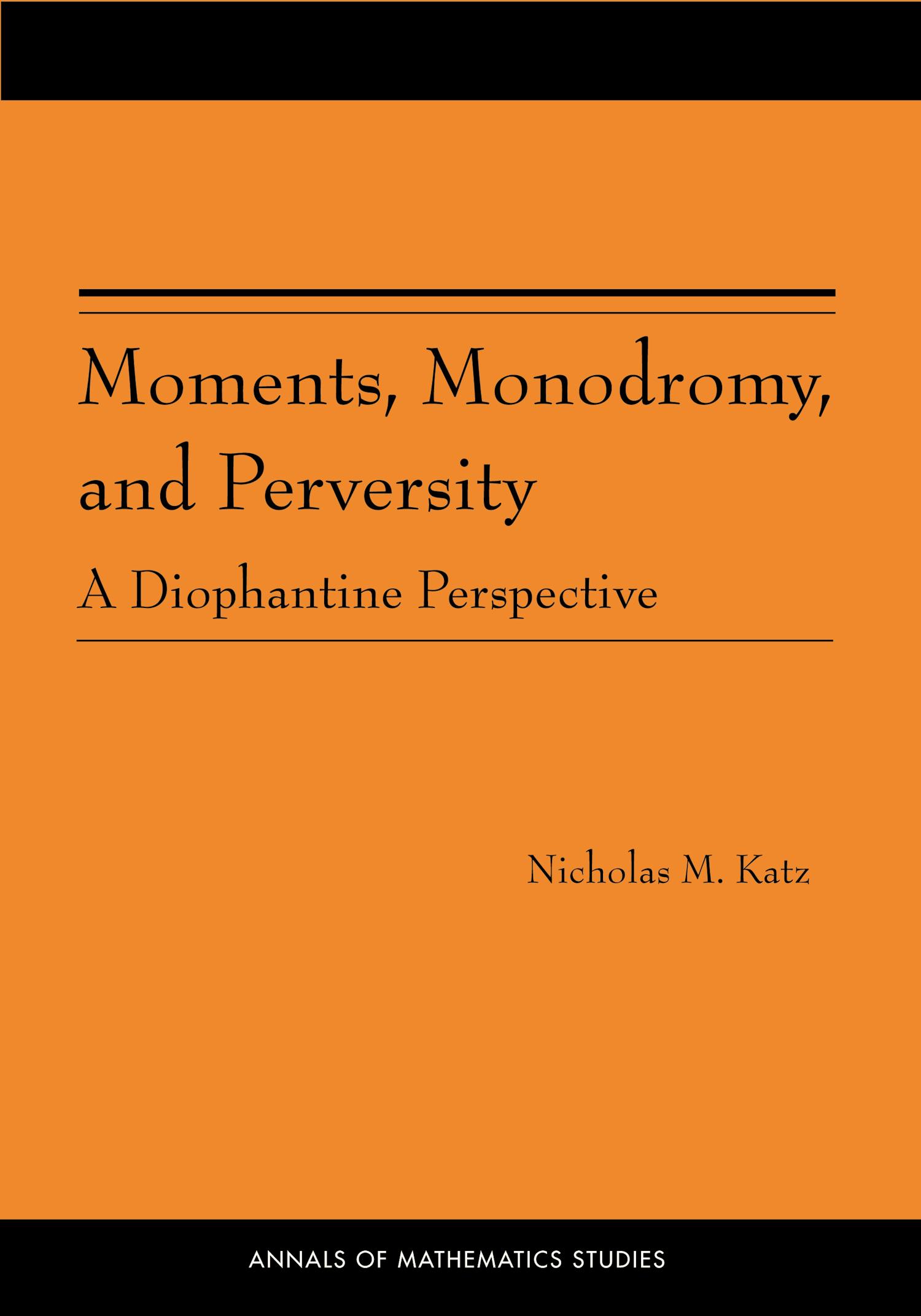 Moments, Monodromy, and Perversity

A Diophantine Perspective

Nicholas M. Katz

ANNALS OF MATHEMATICS STUDIES